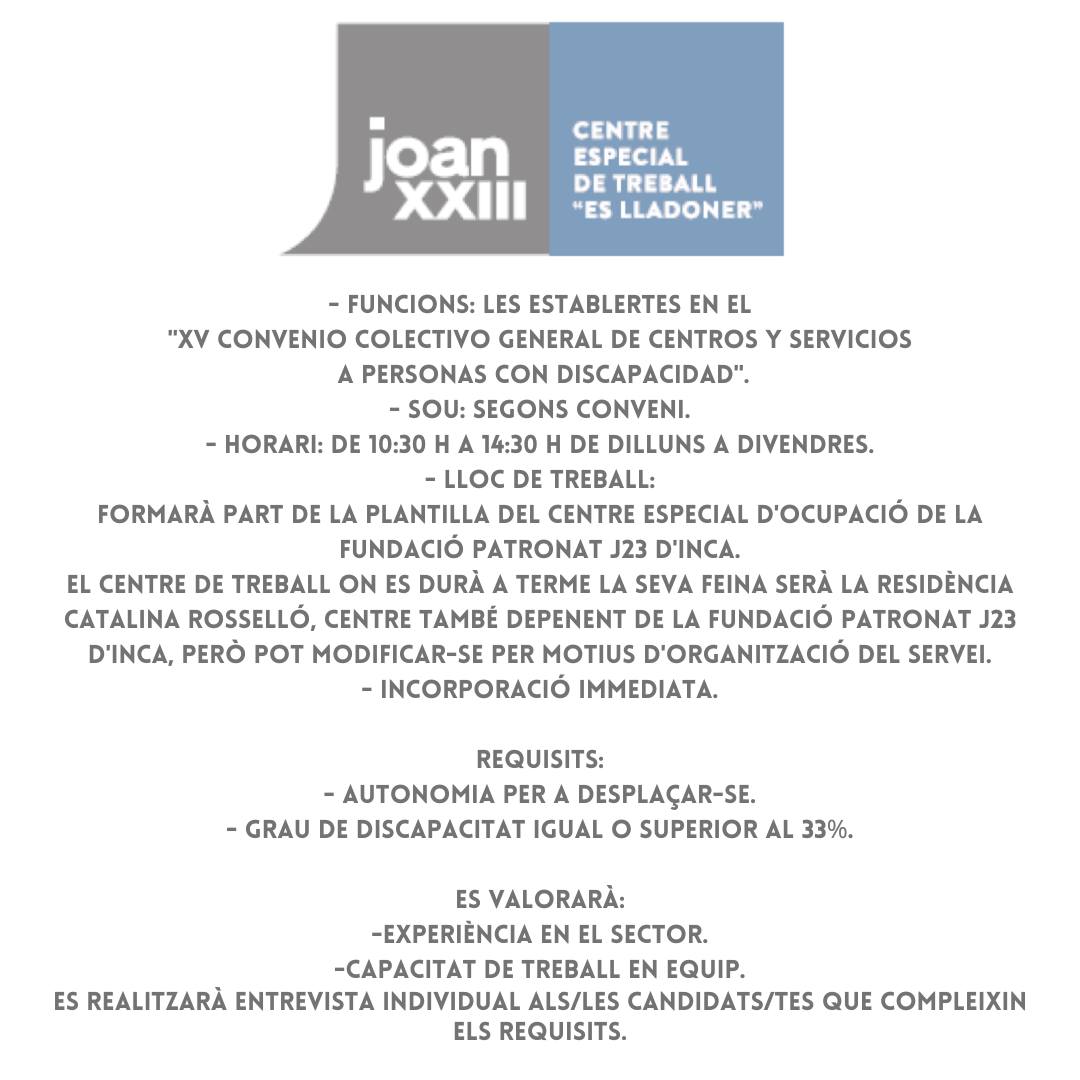 joan XXIII

CENTRE ESPECIAL DE TREBALL "ES LLADONER"

- FUNCIONS: LES ESTABLERTES EN EL "XV CONVENIO COLECTIVO GENERAL DE CENTROS Y SERVICIOS A PERSONAS CON DISCAPACIDAD".
- SOU: SEGONS CONVENI.
- HORARI: DE 10:30 H A 14:30 H DE DILLUNS A DIVENDRES.
- LLOC DE TREBALL:
FORMARÀ PART DE LA PLANTILLA DEL CENTRE ESPECIAL D'OCUPACIÓ DE LA FUNDACIÓ PATRONAT J23 D'INCA.
EL CENTRE DE TREBALL ON ES DURÀ A TERME LA SEVA FEINA SERÀ LA RESIDÈNCIA CATALINA ROSSELLÓ, CENTRE TAMBÉ DEPENENT DE LA FUNDACIÓ PATRONAT J23 D'INCA, PERÒ POT MODIFICAR-SE PER MOTIUS D'ORGANITZACIÓ DEL SERVEI.
- INCORPORACIÓ IMMEDIATA.

REQUISITS:
- AUTONOMIA PER A DESPLAÇAR-SE.
- GRAU DE DISCAPACITAT IGUAL O SUPERIOR AL 33%.

ES VALORARÀ:
-EXPERIÈNCIA EN EL SECTOR.
-CAPACITAT DE TREBALL EN EQUIP.
ES REALITZARÀ ENTREVISTA INDIVIDUAL ALS/LES CANDIDATS/TES QUE COMPLEIXIN ELS REQUISITS.